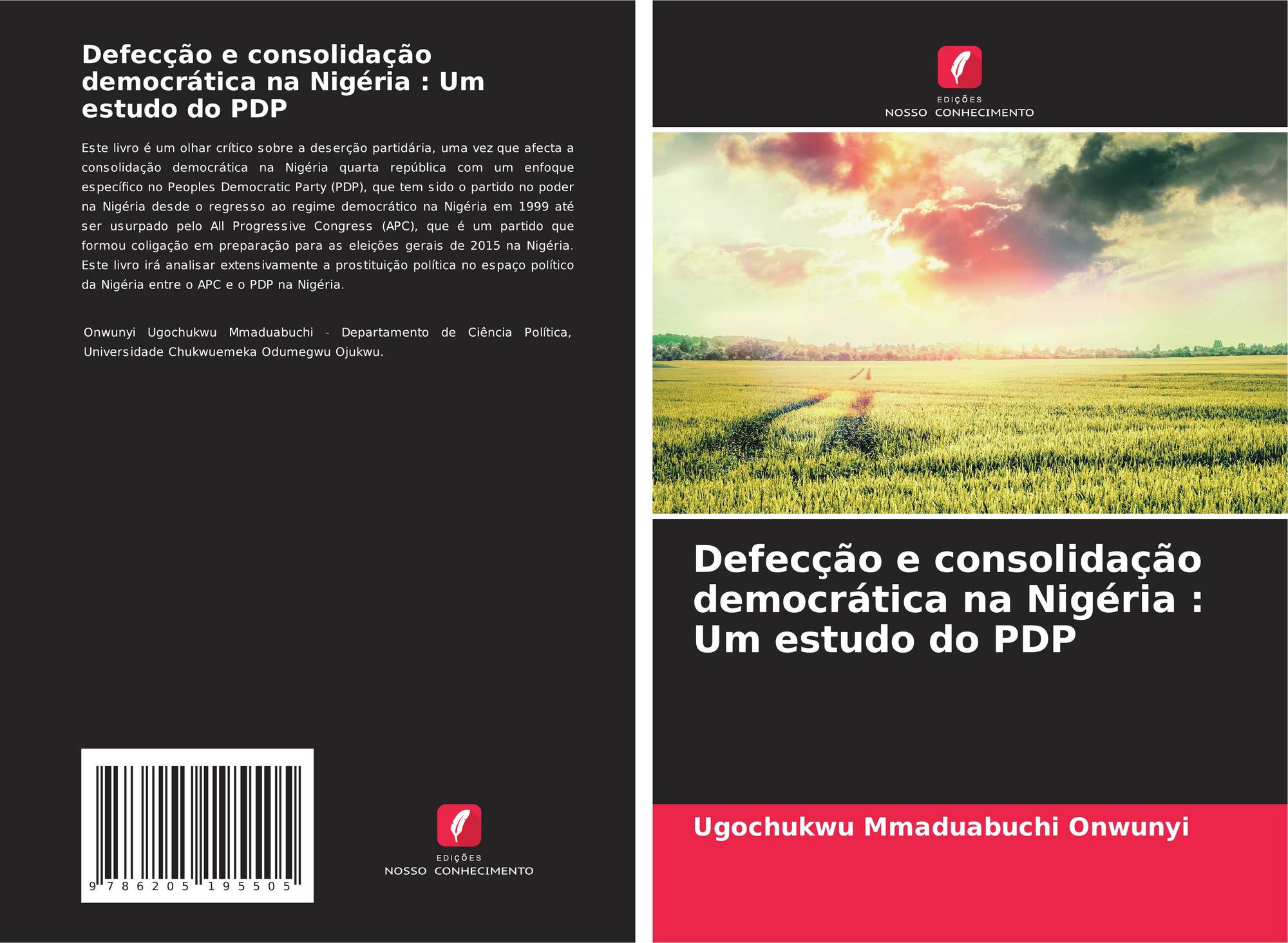 Defecção e consolidação democrática na Nigéria : Um estudo do PDP

Este livro é um olhar crítico sobre a deserção partidária, uma vez que afecta a consolidação democrática na Nigéria quarta república com um enfoque específico no Peoples Democratic Party (PDP), que tem sido o partido no poder na Nigéria desde o regresso ao regime democrático na Nigéria em 1999 até ser usurpado pelo All Progressive Congress (APC), que é um partido que formou coligação em preparação para as eleições gerais de 2015 na Nigéria. Este livro irá analisar extensivamente a prostituição política no espaço político da Nigéria entre o APC e o PDP na Nigéria.

Onwunyi Ugochukwu Mmaduabuchi - Departamento de Ciência Política, Universidade Chukwuemeka Odumegwu Ojukwu.

9 786205 195505

EDIÇÕES
NOSSO CONHECIMENTO

EDIÇÕES
NOSSO CONHECIMENTO

Defecção e consolidação democrática na Nigéria : Um estudo do PDP

Ugochukwu Mmaduabuchi Onwunyi